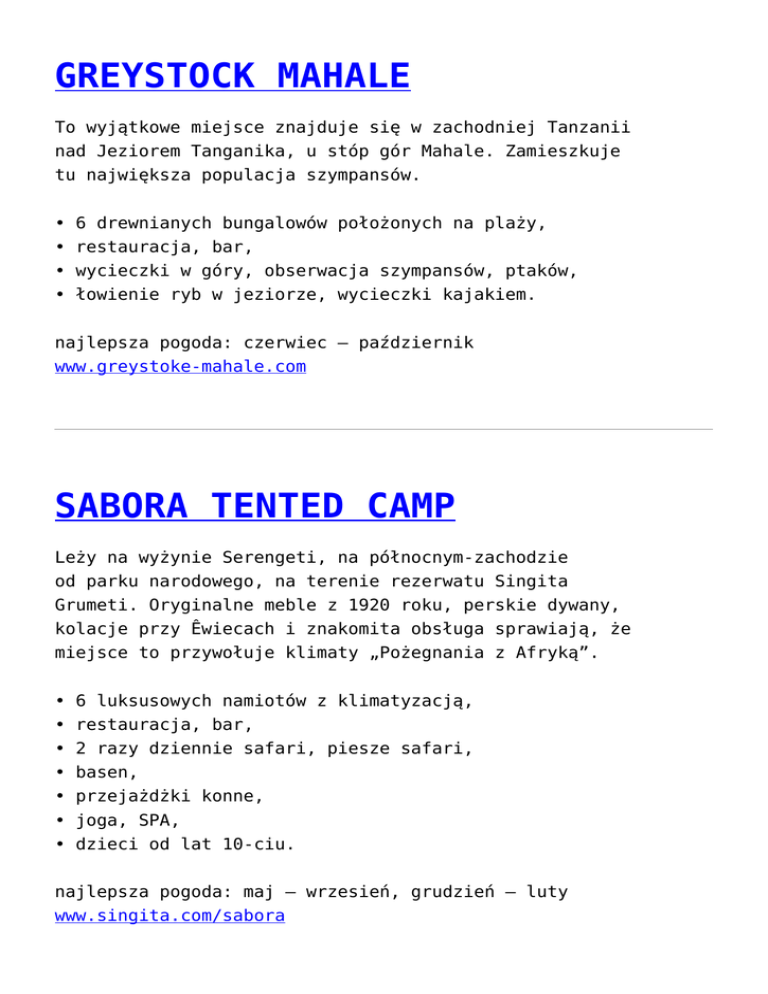 GREYSTOCK MAHALE

To wyjątkowe miejsce znajduje się w zachodniej Tanzanii nad Jeziorem Tanganika, u stóp gór Mahale. Zamieszkuje tu największa populacja szympansów.

• 6 drewnianych bungalowów położonych na plaży,
• restauracja, bar,
• wycieczki w góry, obserwacja szympansów, ptaków,
• łowienie ryb w jeziorze, wycieczki kajakiem.

najlepsza pogoda: czerwiec – październik
www.greystoke-mahale.com

SABORA TENTED CAMP

Leży na wyżynie Serengeti, na północnym-zachodzie od parku narodowego, na terenie rezerwatu Singita Grumeti. Oryginalne meble z 1920 roku, perskie dywany, kolacje przy Êwiecach i znakomita obsługa sprawiają, że miejsce to przywołuje klimaty „Pożegnania z Afryką”.

• 6 luksusowych namiotów z klimatyzacją,
• restauracja, bar,
• 2 razy dziennie safari, piesze safari,
• basen,
• przejażdżki konne,
• joga, SPA,
• dzieci od lat 10-ciu.

najlepsza pogoda: maj – wrzesień, grudzień – luty
www.singita.com/sabora